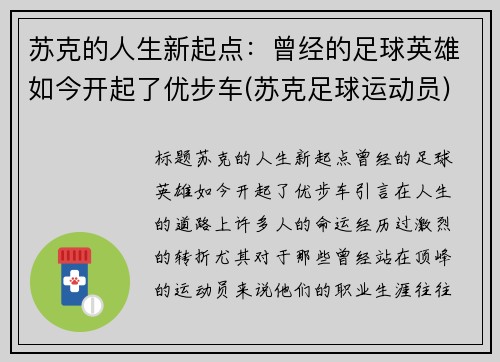 苏克的人生新起点：曾经的足球英雄如今开起了优步车(苏克足球运动员)

标题苏克的人生新起点曾经的足球英雄如今开起了优步车引言在人生的道路上许多人的命运经历过激烈的转折尤其对于那些曾经站在顶峰的运动员来说他们的职业生涯往往